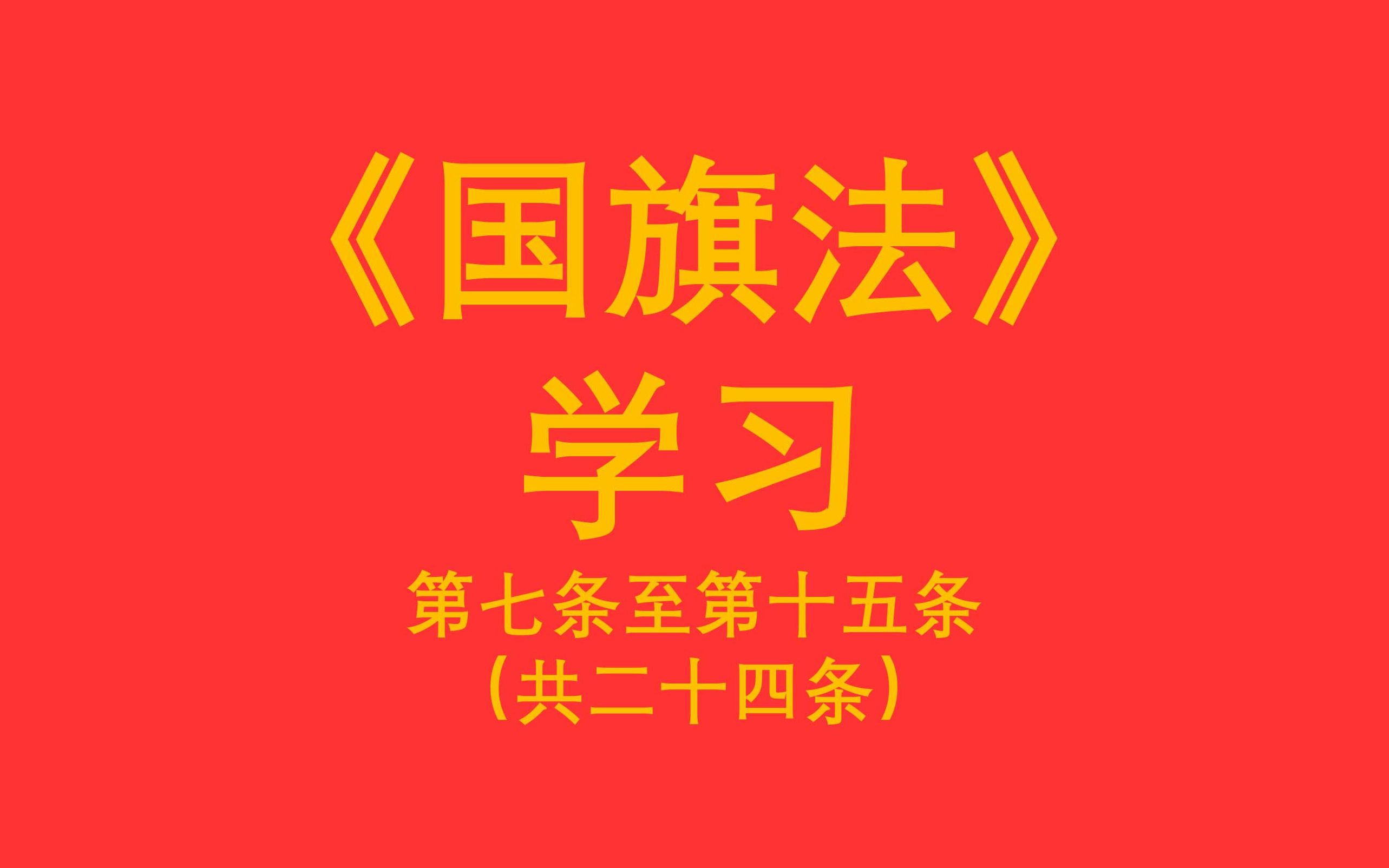 《国旗法》
学习
第七条至第十五条
（共二十四条）